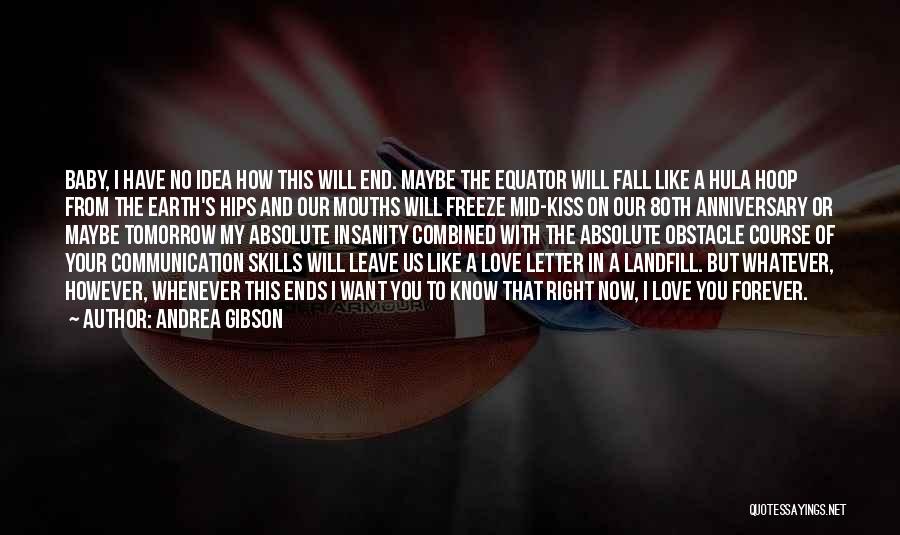 BABY, I HAVE NO IDEA HOW THIS WILL END. MAYBE THE EQUATOR WILL FALL LIKE A HULA HOOP FROM THE EARTH'S HIPS AND OUR MOUTHS WILL FREEZE MID-KISS ON OUR 80TH ANNIVERSARY OR MAYBE TOMORROW MY ABSOLUTE INSANITY COMBINED WITH THE ABSOLUTE OBSTACLE COURSE OF YOUR COMMUNICATION SKILLS WILL LEAVE US LIKE A LOVE LETTER IN A LANDFILL. BUT WHATEVER, HOWEVER, WHENEVER THIS ENDS I WANT YOU TO KNOW THAT RIGHT NOW, I LOVE YOU FOREVER.

AUTHOR: ANDREA GIBSON

ARMOUR

QUOTESSAYINGS.NET